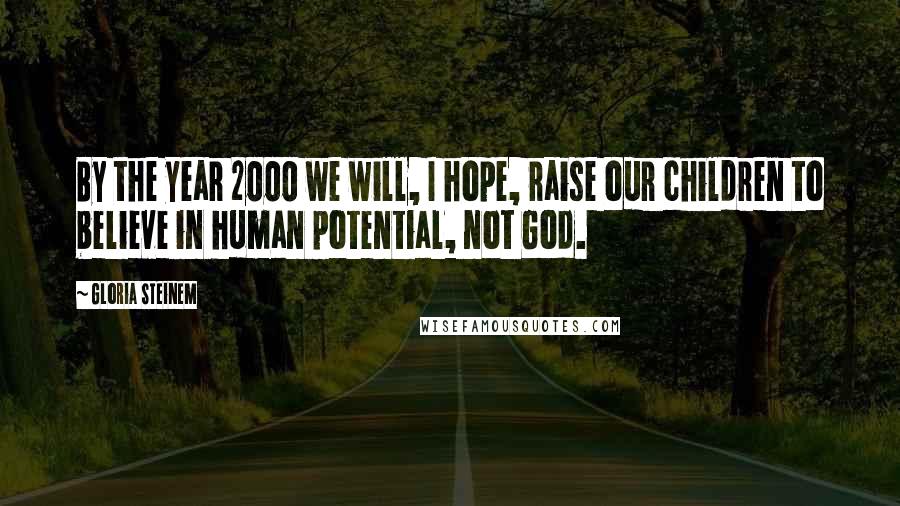 BY THE YEAR 2000 WE WILL, I HOPE, RAISE OUR CHILDREN TO BELIEVE IN HUMAN POTENTIAL, NOT GOD.

~ GLORIA STEINEM

WISEFAMOUSQUOTES.COM